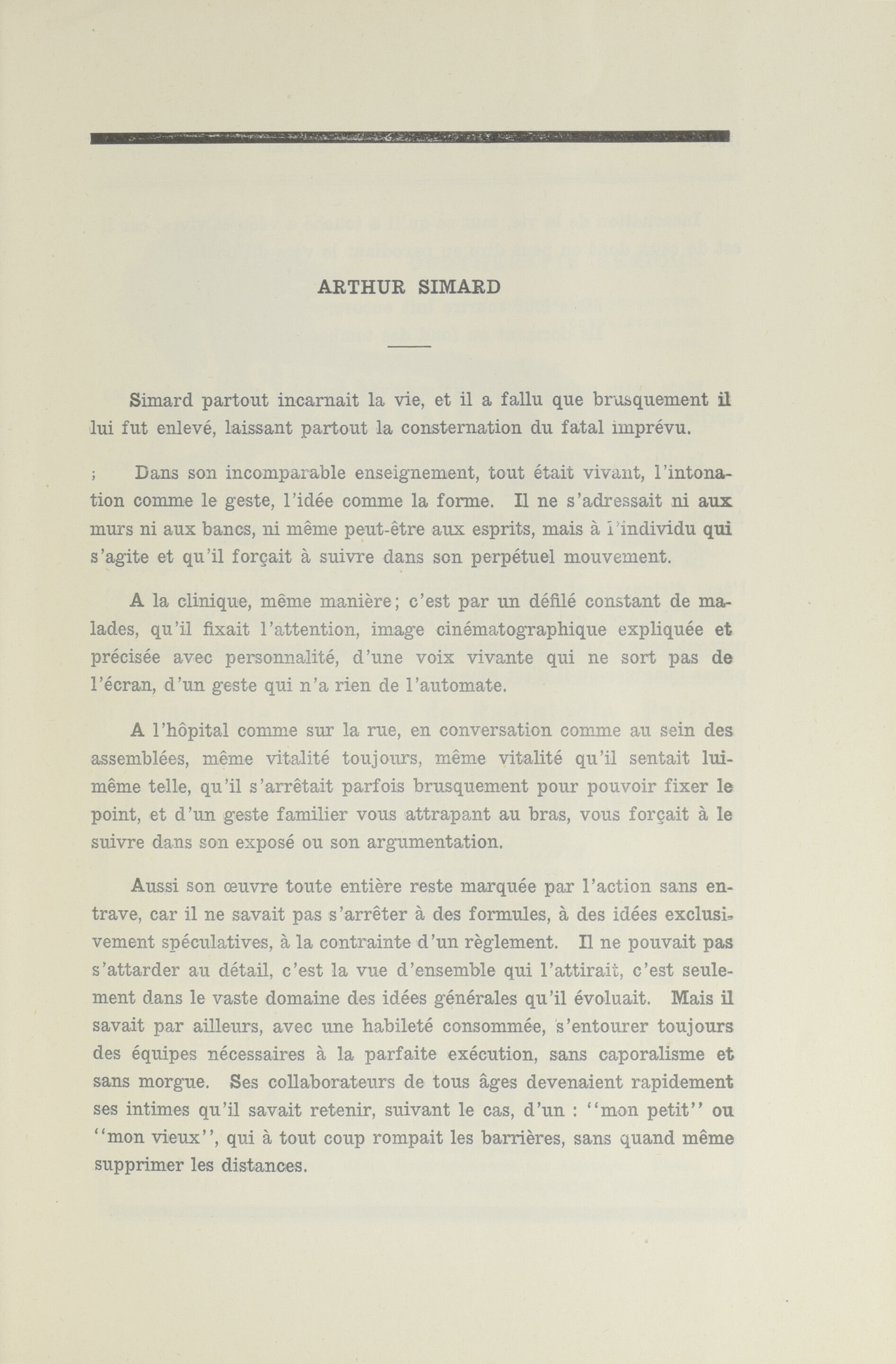 ARTHUR SIMARD

Simard partout incarnait la vie, et il a fallu que brusquement il lui fut enlevé, laissant partout la consternation du fatal imprévu.

Dans son incomparable enseignement, tout était vivant, l'intonation comme le geste, l'idée comme la forme. Il ne s'adressait ni aux murs ni aux bancs, ni même peut-être aux esprits, mais à l'individu qui s'agite et qu'il forçait à suivre dans son perpétuel mouvement.

A la clinique, même manière; c'est par un défilé constant de malades, qu'il fixait l'attention, image cinématographique expliquée et précisée avec personnalité, d'une voix vivante qui ne sort pas de l'écran, d'un geste qui n'a rien de l'automate.

A l'hôpital comme sur la rue, en conversation comme au sein des assemblées, même vitalité toujours, même vitalité qu'il sentait lui-même telle, qu'il s'arrêtait parfois brusquement pour pouvoir fixer le point, et d'un geste familier vous attrapant au bras, vous forçait à le suivre dans son exposé ou son argumentation.

Aussi son œuvre toute entière reste marquée par l'action sans entrave, car il ne savait pas s'arrêter à des formules, à des idées exclusivement spéculatives, à la contrainte d'un règlement. Il ne pouvait pas s'attarder au détail, c'est la vue d'ensemble qui l'attirait, c'est seulement dans le vaste domaine des idées générales qu'il évoluait. Mais il savait par ailleurs, avec une habileté consommée, s'entourer toujours des équipes nécessaires à la parfaite exécution, sans caporalisme et sans morgue. Ses collaborateurs de tous âges devenaient rapidement ses intimes qu'il savait retenir, suivant le cas, d'un : "mon petit" ou "mon vieux", qui à tout coup rompait les barrières, sans quand même supprimer les distances.